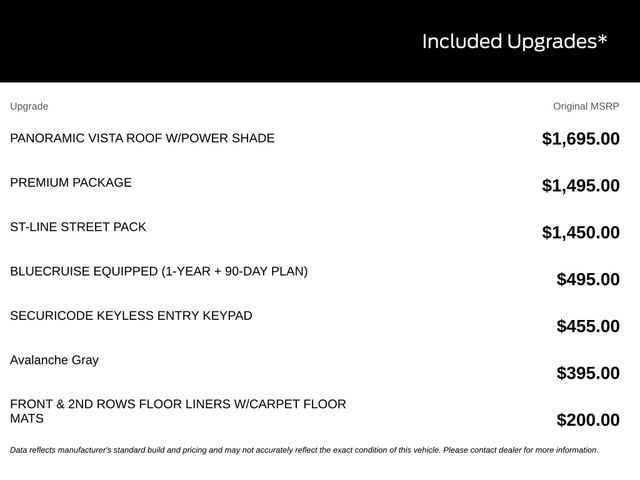 Included Upgrades*

| Upgrade | Original MSRP |
|---|---|
| PANORAMIC VISTA ROOF W/POWER SHADE | $1,695.00 |
| PREMIUM PACKAGE | $1,495.00 |
| ST-LINE STREET PACK | $1,450.00 |
| BLUECRUISE EQUIPPED (1-YEAR + 90-DAY PLAN) | $495.00 |
| SECURICODE KEYLESS ENTRY KEYPAD | $455.00 |
| Avalanche Gray | $395.00 |
| FRONT & 2ND ROWS FLOOR LINERS W/CARPET FLOOR MATS | $200.00 |

Data reflects manufacturer's standard build and pricing and may not accurately reflect the exact condition of this vehicle. Please contact dealer for more information.